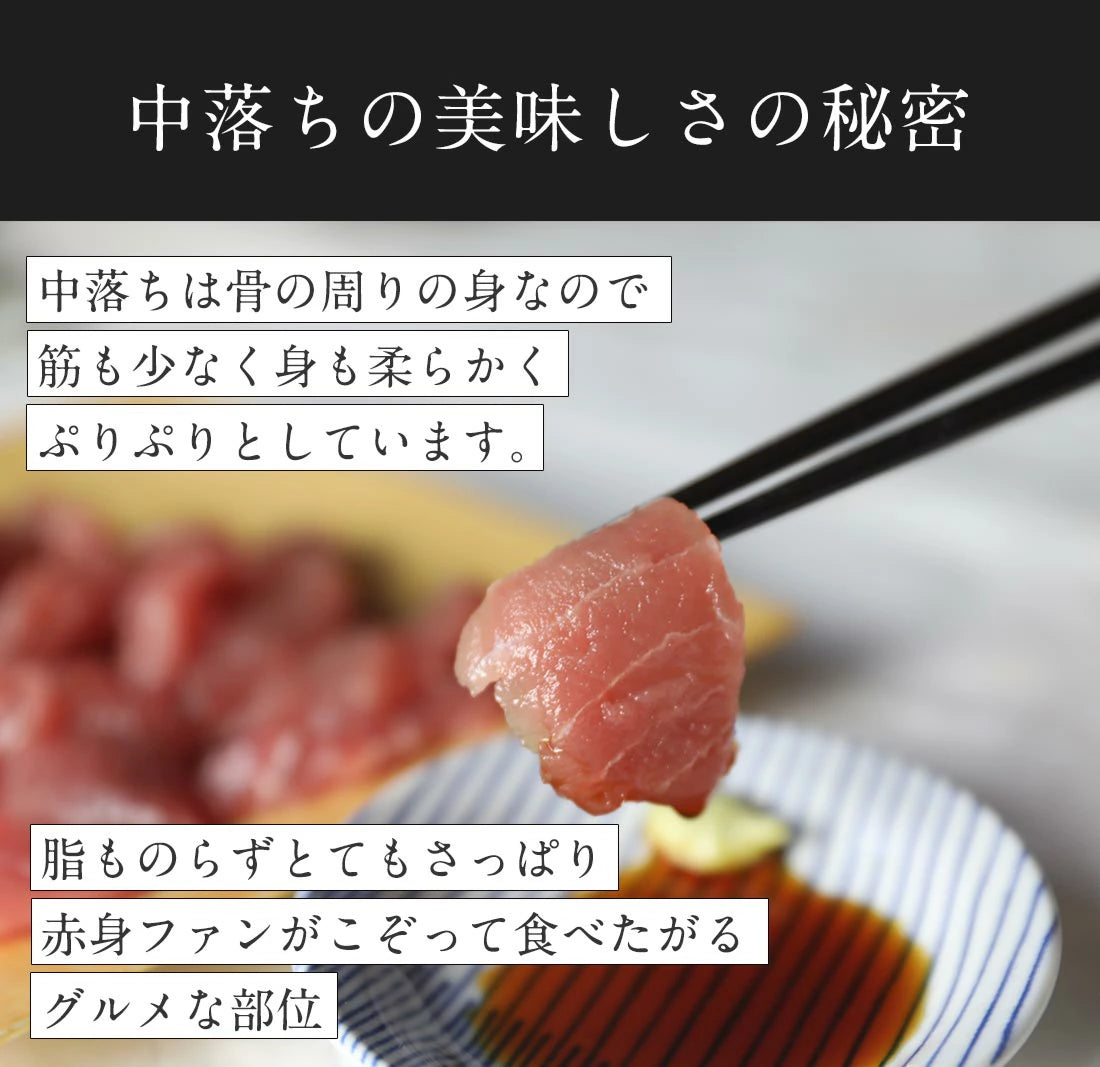 中落ちの美味しさの秘密

中落ちは骨の周りの身なので
筋も少なく身も柔らかく
ぷりぷりとしています。

脂ものらずとてもさっぱり
赤身ファンがこぞって食べたがる
グルメな部位